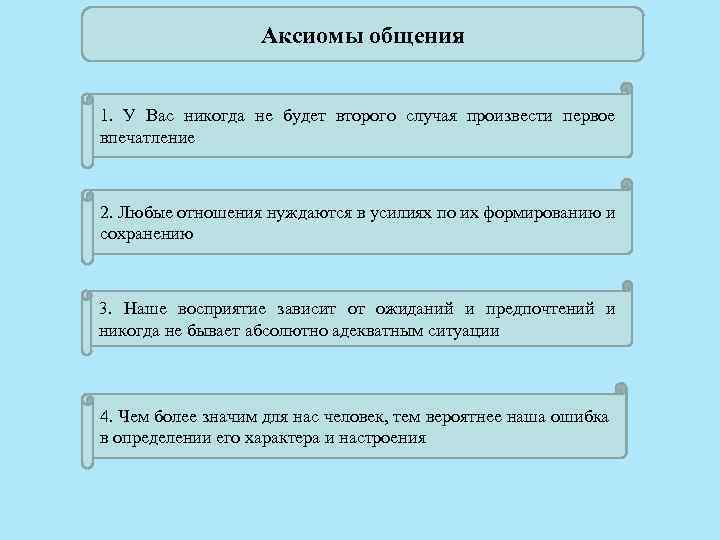 Аксиомы общения

1. У Вас никогда не будет второго случая произвести первое впечатление

2. Любые отношения нуждаются в усилиях по их формированию и сохранению

3. Наше восприятие зависит от ожиданий и предпочтений и никогда не бывает абсолютно адекватным ситуации

4. Чем более значим для нас человек, тем вероятнее наша ошибка в определении его характера и настроения